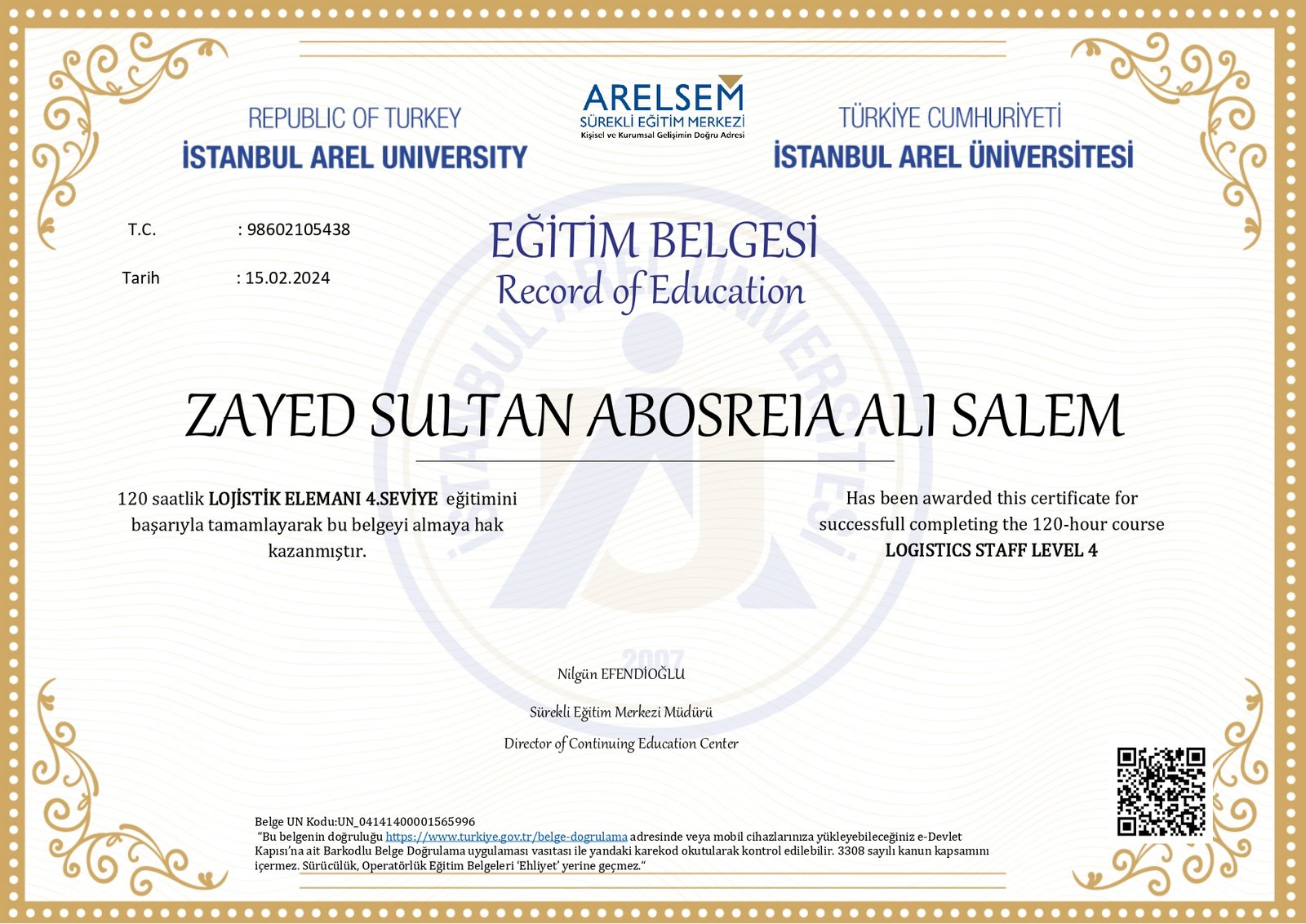 REPUBLIC OF TURKEY
İSTANBUL AREL UNIVERSITY

ARELSEM
SÜREKLİ EĞİTİM MERKEZİ
Kişisel ve Kurumsal Gelişimin Doğru Adresi

TÜRKİYE CUMHURİYETİ
İSTANBUL AREL ÜNİVERSİTESİ

T.C. : 98602105438

Tarih : 15.02.2024

EĞİTİM BELGESİ
Record of Education

ZAYED SULTAN ABOSREIA ALI SALEM

120 saatlik LOJİSTİK ELEMANI 4.SEVİYE eğitimini başarıyla tamamlayarak bu belgeyi almaya hak kazanmıştır.

Has been awarded this certificate for successfull completing the 120-hour course LOGISTICS STAFF LEVEL 4

Nilgün EFENDİOĞLU

Sürekli Eğitim Merkezi Müdürü

Director of Continuing Education Center

Belge UN Kodu:UN_04141400001565996
"Bu belgenin doğruluğu https://www.turkiye.gov.tr/belge-dogrulama adresinde veya mobil cihazlarınıza yükleyebileceğiniz e-Devlet Kapısı'na ait Barkodlu Belge Doğrulama uygulaması vasıtası ile yandaki karekod okutularak kontrol edilebilir. 3308 sayılı kanun kapsamını içermez. Sürücülük, Operatörlük Eğitim Belgeleri 'Ehliyet' yerine geçmez."

İSTANBUL AREL ÜNİVERSİTESİ 2007